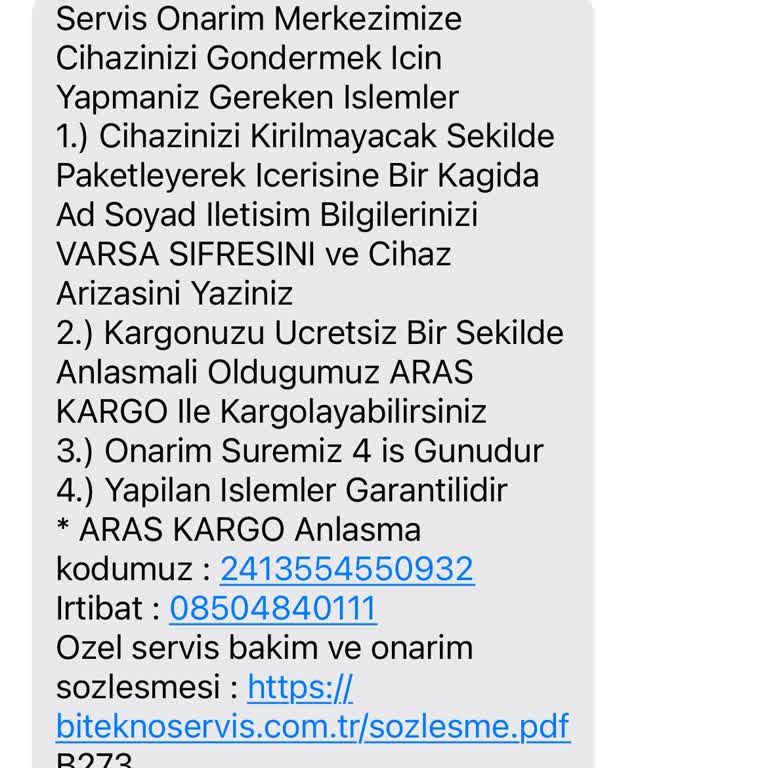 Servis Onarim Merkezimize Cihazinizi Gondermek Icin Yapmaniz Gereken Islemler
1.) Cihazinizi Kirilmayacak Sekilde Paketleyerek Icerisine Bir Kagida Ad Soyad Iletisim Bilgilerinizi VARSA SIFRESINI ve Cihaz Arizasini Yaziniz
2.) Kargonuzu Ucretsiz Bir Sekilde Anlasmali Oldugumuz ARAS KARGO Ile Kargolayabilirsiniz
3.) Onarim Suremiz 4 is Gunudur
4.) Yapilan Islemler Garantilidir
* ARAS KARGO Anlasma kodumuz : 2413554550932
Irtibat : 08504840111
Ozel servis bakim ve onarim sozlesmesi : https://biteknoservis.com.tr/sozlesme.pdf
B273